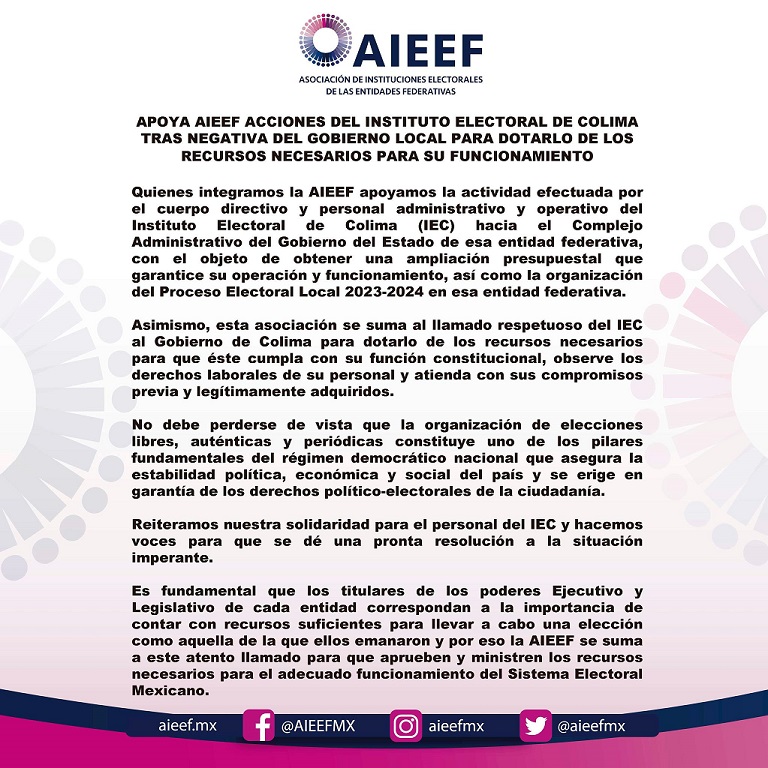 AIEEF
ASOCIACIÓN DE INSTITUCIONES ELECTORALES DE LAS ENTIDADES FEDERATIVAS

APOYA AIEEF ACCIONES DEL INSTITUTO ELECTORAL DE COLIMA TRAS NEGATIVA DEL GOBIERNO LOCAL PARA DOTARLO DE LOS RECURSOS NECESARIOS PARA SU FUNCIONAMIENTO

Quienes integramos la AIEEF apoyamos la actividad efectuada por el cuerpo directivo y personal administrativo y operativo del Instituto Electoral de Colima (IEC) hacia el Complejo Administrativo del Gobierno del Estado de esa entidad federativa, con el objeto de obtener una ampliación presupuestal que garantice su operación y funcionamiento, así como la organización del Proceso Electoral Local 2023-2024 en esa entidad federativa.

Asimismo, esta asociación se suma al llamado respetuoso del IEC al Gobierno de Colima para dotarlo de los recursos necesarios para que éste cumpla con su función constitucional, observe los derechos laborales de su personal y atienda con sus compromisos previa y legítimamente adquiridos.

No debe perderse de vista que la organización de elecciones libres, auténticas y periódicas constituye uno de los pilares fundamentales del régimen democrático nacional que asegura la estabilidad política, económica y social del país y se erige en garantía de los derechos político-electorales de la ciudadanía.

Reiteramos nuestra solidaridad para el personal del IEC y hacemos voces para que se dé una pronta resolución a la situación imperante.

Es fundamental que los titulares de los poderes Ejecutivo y Legislativo de cada entidad correspondan a la importancia de contar con recursos suficientes para llevar a cabo una elección como aquella de la que ellos emanaron y por eso la AIEEF se suma a este atento llamado para que aprueben y ministren los recursos necesarios para el adecuado funcionamiento del Sistema Electoral Mexicano.

aieef.mx @AIEEFMX aieefmx @aieefmx